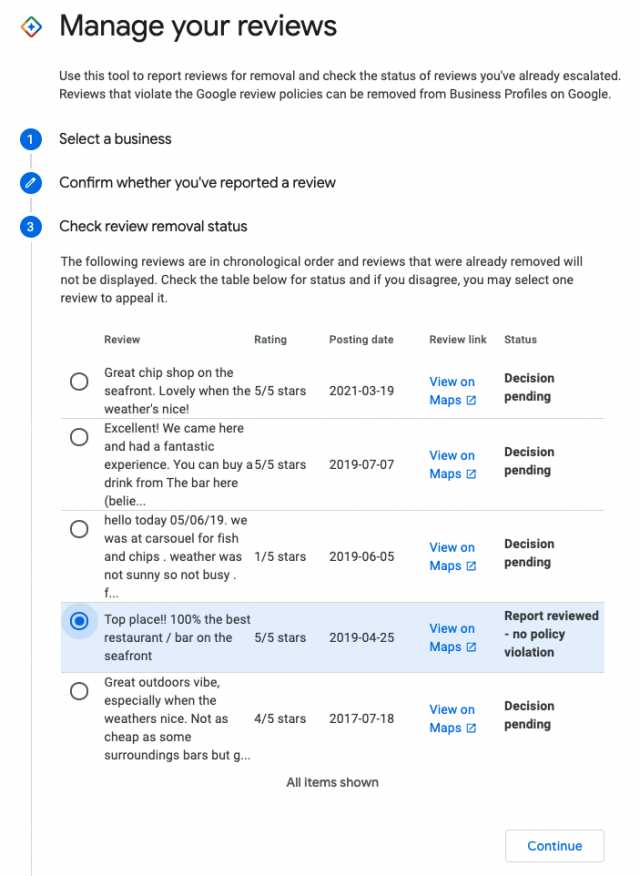 Manage your reviews

Use this tool to report reviews for removal and check the status of reviews you've already escalated. Reviews that violate the Google review policies can be removed from Business Profiles on Google.

1 Select a business

Confirm whether you've reported a review

3 Check review removal status

The following reviews are in chronological order and reviews that were already removed will not be displayed. Check the table below for status and if you disagree, you may select one review to appeal it.

| Review | Rating | Posting date | Review link | Status |
|---|---|---|---|---|
| Great chip shop on the seafront. Lovely when the weather's nice! | 5/5 stars | 2021-03-19 | View on Maps | Decision pending |
| Excellent! We came here and had a fantastic experience. You can buy a drink from The bar here (belie... | 5/5 stars | 2019-07-07 | View on Maps | Decision pending |
| hello today 05/06/19. we was at carsouel for fish and chips . weather was not sunny so not busy . f... | 1/5 stars | 2019-06-05 | View on Maps | Decision pending |
| Top place!! 100% the best restaurant / bar on the seafront | 5/5 stars | 2019-04-25 | View on Maps | Report reviewed - no policy violation |
| Great outdoors vibe, especially when the weathers nice. Not as cheap as some surroundings bars but g... | 4/5 stars | 2017-07-18 | View on Maps | Decision pending |

All items shown

Continue